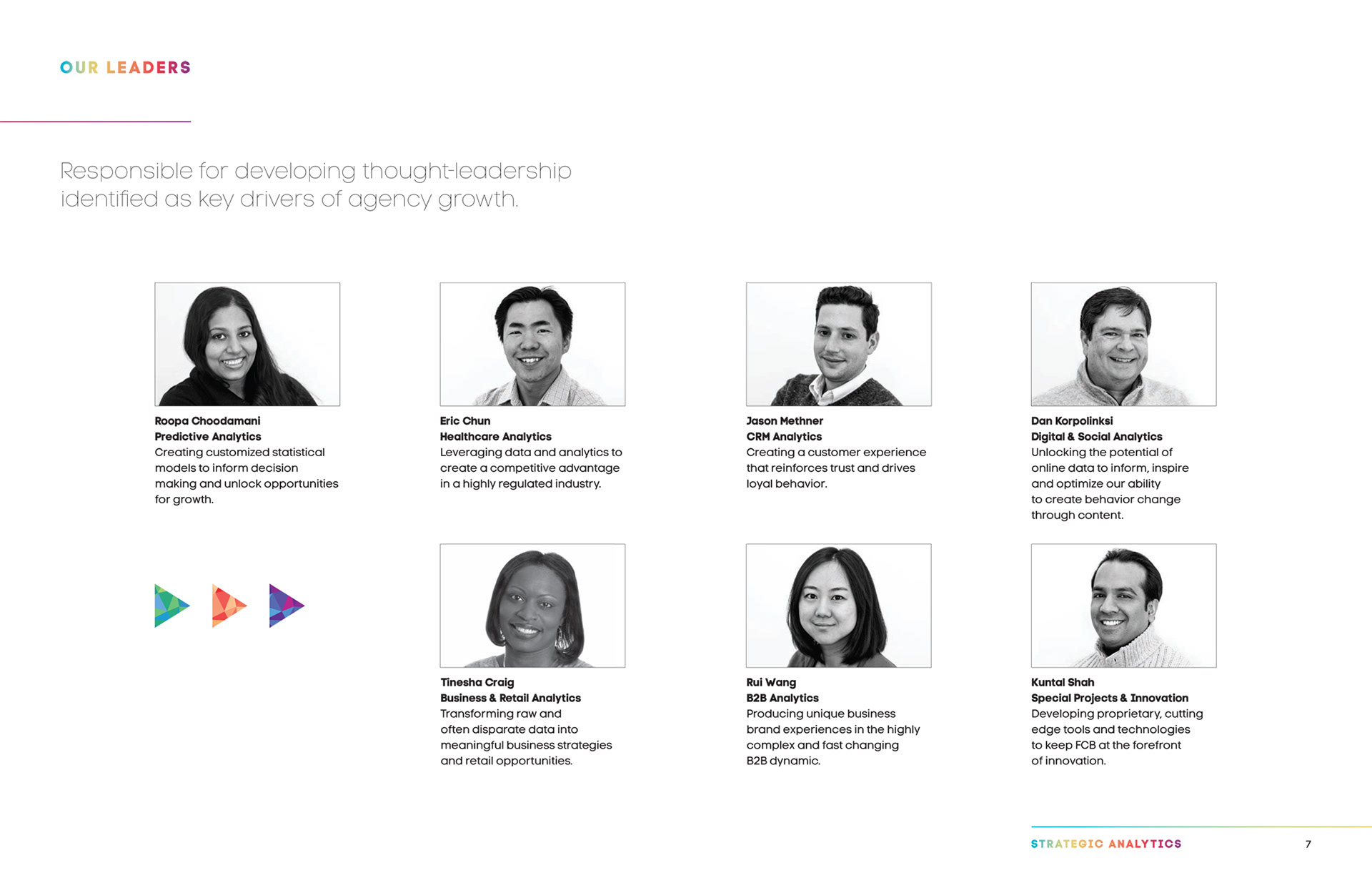 OUR LEADERS

Responsible for developing thought-leadership identified as key drivers of agency growth.

Roopa Choodamani
Predictive Analytics
Creating customized statistical models to inform decision making and unlock opportunities for growth.

Eric Chun
Healthcare Analytics
Leveraging data and analytics to create a competitive advantage in a highly regulated industry.

Jason Methner
CRM Analytics
Creating a customer experience that reinforces trust and drives loyal behavior.

Dan Korpolinksi
Digital & Social Analytics
Unlocking the potential of online data to inform, inspire and optimize our ability to create behavior change through content.

Tinesha Craig
Business & Retail Analytics
Transforming raw and often disparate data into meaningful business strategies and retail opportunities.

Rui Wang
B2B Analytics
Producing unique business brand experiences in the highly complex and fast changing B2B dynamic.

Kuntal Shah
Special Projects & Innovation
Developing proprietary, cutting edge tools and technologies to keep FCB at the forefront of innovation.

STRATEGIC ANALYTICS 7